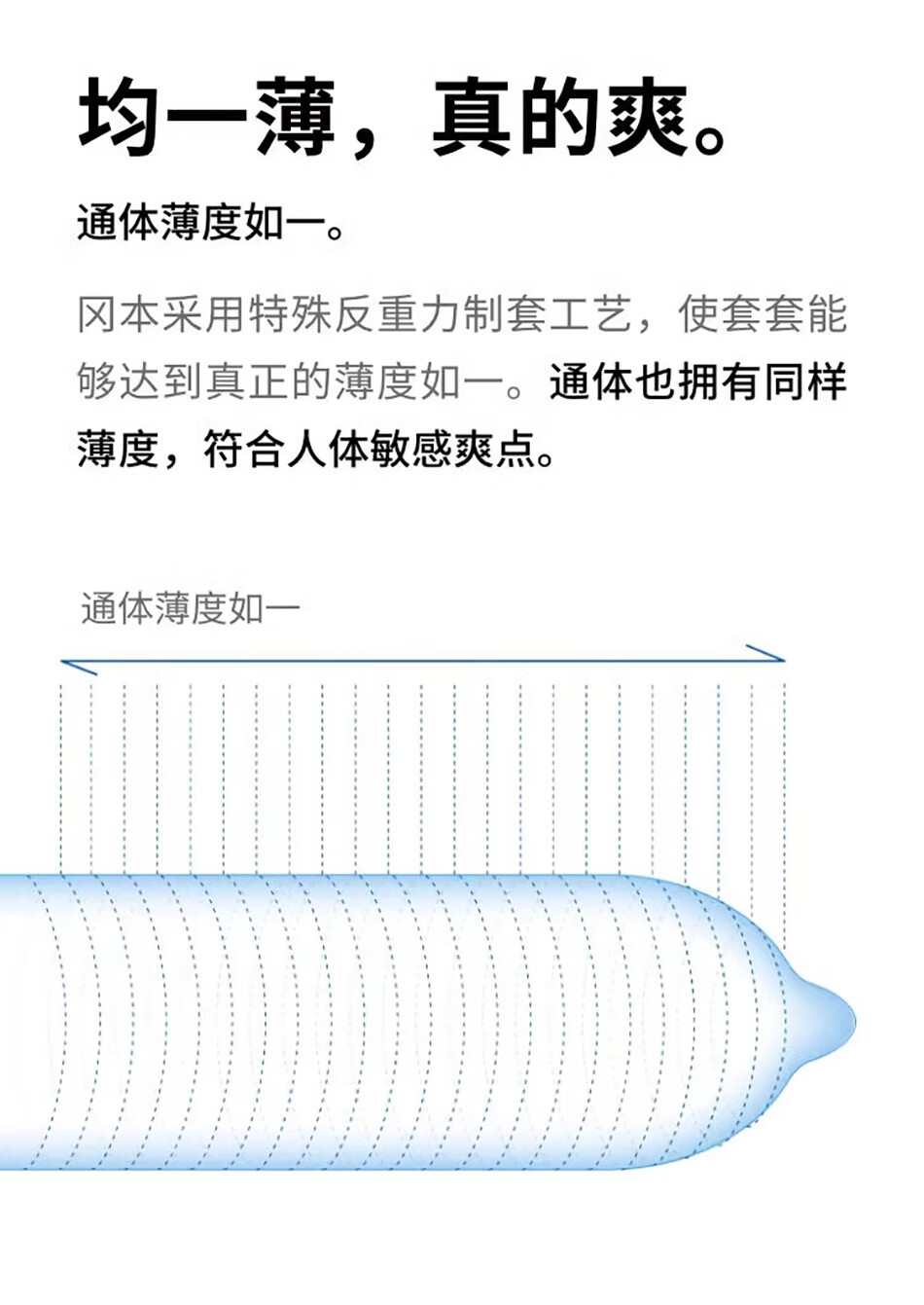 均一薄，真的爽。

通体薄度如一。

冈本采用特殊反重力制套工艺，使套套能够达到真正的薄度如一。通体也拥有同样薄度，符合人体敏感爽点。

通体薄度如一